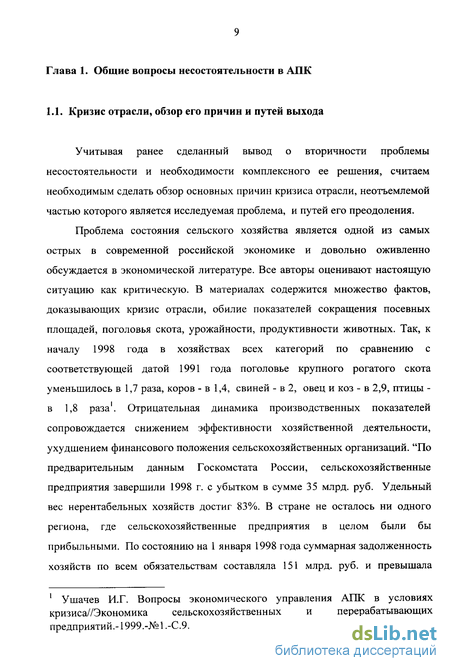 9

Глава 1. Общие вопросы несостоятельности в АПК

1.1. Кризис отрасли, обзор его причин и путей выхода

Учитывая ранее сделанный вывод о вторичности проблемы несостоятельности и необходимости комплексного ее решения, считаем необходимым сделать обзор основных причин кризиса отрасли, неотъемлемой частью которого является исследуемая проблема, и путей его преодоления.

Проблема состояния сельского хозяйства является одной из самых острых в современной российской экономике и довольно оживленно обсуждается в экономической литературе. Все авторы оценивают настоящую ситуацию как критическую. В материалах содержится множество фактов, доказывающих кризис отрасли, обилие показателей сокращения посевных площадей, поголовья скота, урожайности, продуктивности животных. Так, к началу 1998 года в хозяйствах всех категорий по сравнению с соответствующей датой 1991 года поголовье крупного рогатого скота уменьшилось в 1,7 раза, коров - в 1,4, свиней - в 2, овец и коз - в 2,9, птицы - в 1,8 раза$^1$. Отрицательная динамика производственных показателей сопровождается снижением эффективности хозяйственной деятельности, ухудшением финансового положения сельскохозяйственных организаций. "По предварительным данным Госкомстата России, сельскохозяйственные предприятия завершили 1998 г. с убытком в сумме 35 млрд. руб. Удельный вес нерентабельных хозяйств достиг 83%. В стране не осталось ни одного региона, где сельскохозяйственные предприятия в целом были бы прибыльными. По состоянию на 1 января 1998 года суммарная задолженность хозяйств по всем обязательствам составляла 151 млрд. руб. и превышала

$^1$ Ушачев И.Г. Вопросы экономического управления АПК в условиях кризиса//Экономика сельскохозяйственных и перерабатывающих предприятий.-1999.-№1.-С.9.

dsLib.net
библиотека диссертаций